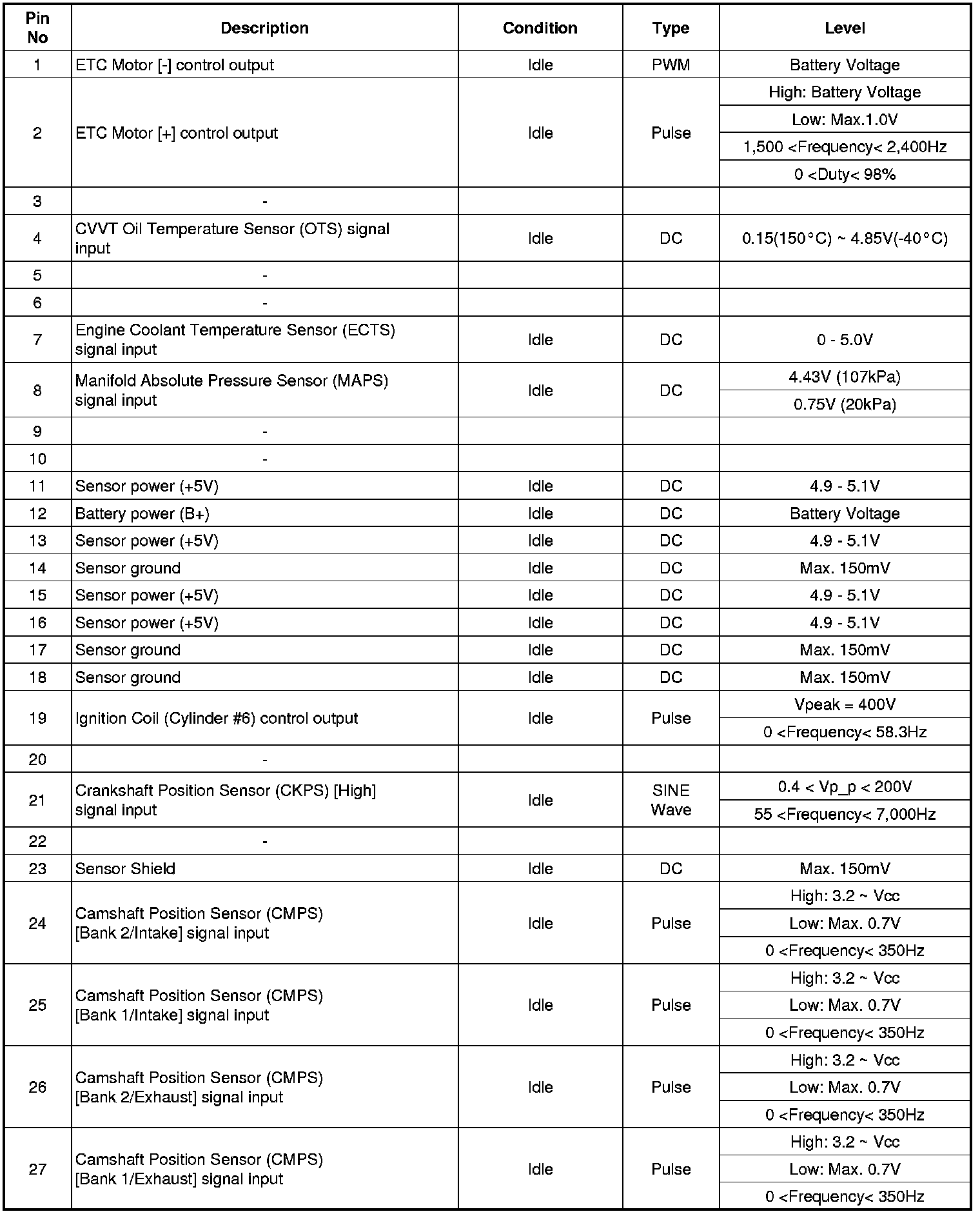 | Pin No | Description | Condition | Type | Level |
|---|---|---|---|---|
| 1 | ETC Motor [-] control output | Idle | PWM | Battery Voltage |
| 2 | ETC Motor [+] control output | Idle | Pulse | High: Battery Voltage |
| | | | | Low: Max.1.0V |
| | | | | 1,500 <Frequency< 2,400Hz |
| | | | | 0 <Duty< 98% |
| 3 | - | | | |
| 4 | CVVT Oil Temperature Sensor (OTS) signal input | Idle | DC | 0.15(150°C) ~ 4.85V(-40°C) |
| 5 | - | | | |
| 6 | - | | | |
| 7 | Engine Coolant Temperature Sensor (ECTS) signal input | Idle | DC | 0 - 5.0V |
| 8 | Manifold Absolute Pressure Sensor (MAPS) signal input | Idle | DC | 4.43V (107kPa) |
| | | | | 0.75V (20kPa) |
| 9 | - | | | |
| 10 | - | | | |
| 11 | Sensor power (+5V) | Idle | DC | 4.9 - 5.1V |
| 12 | Battery power (B+) | Idle | DC | Battery Voltage |
| 13 | Sensor power (+5V) | Idle | DC | 4.9 - 5.1V |
| 14 | Sensor ground | Idle | DC | Max. 150mV |
| 15 | Sensor power (+5V) | Idle | DC | 4.9 - 5.1V |
| 16 | Sensor power (+5V) | Idle | DC | 4.9 - 5.1V |
| 17 | Sensor ground | Idle | DC | Max. 150mV |
| 18 | Sensor ground | Idle | DC | Max. 150mV |
| 19 | Ignition Coil (Cylinder #6) control output | Idle | Pulse | Vpeak = 400V |
| | | | | 0 <Frequency< 58.3Hz |
| 20 | - | | | |
| 21 | Crankshaft Position Sensor (CKPS) [High] signal input | Idle | SINE Wave | 0.4 < Vp_p < 200V |
| | | | | 55 <Frequency< 7,000Hz |
| 22 | - | | | |
| 23 | Sensor Shield | Idle | DC | Max. 150mV |
| 24 | Camshaft Position Sensor (CMPS) [Bank 2/Intake] signal input | Idle | Pulse | High: 3.2 ~ Vcc |
| | | | | Low: Max. 0.7V |
| | | | | 0 <Frequency< 350Hz |
| 25 | Camshaft Position Sensor (CMPS) [Bank 1/Intake] signal input | Idle | Pulse | High: 3.2 ~ Vcc |
| | | | | Low: Max. 0.7V |
| | | | | 0 <Frequency< 350Hz |
| 26 | Camshaft Position Sensor (CMPS) [Bank 2/Exhaust] signal input | Idle | Pulse | High: 3.2 ~ Vcc |
| | | | | Low: Max. 0.7V |
| | | | | 0 <Frequency< 350Hz |
| 27 | Camshaft Position Sensor (CMPS) [Bank 1/Exhaust] signal input | Idle | Pulse | High: 3.2 ~ Vcc |
| | | | | Low: Max. 0.7V |
| | | | | 0 <Frequency< 350Hz |